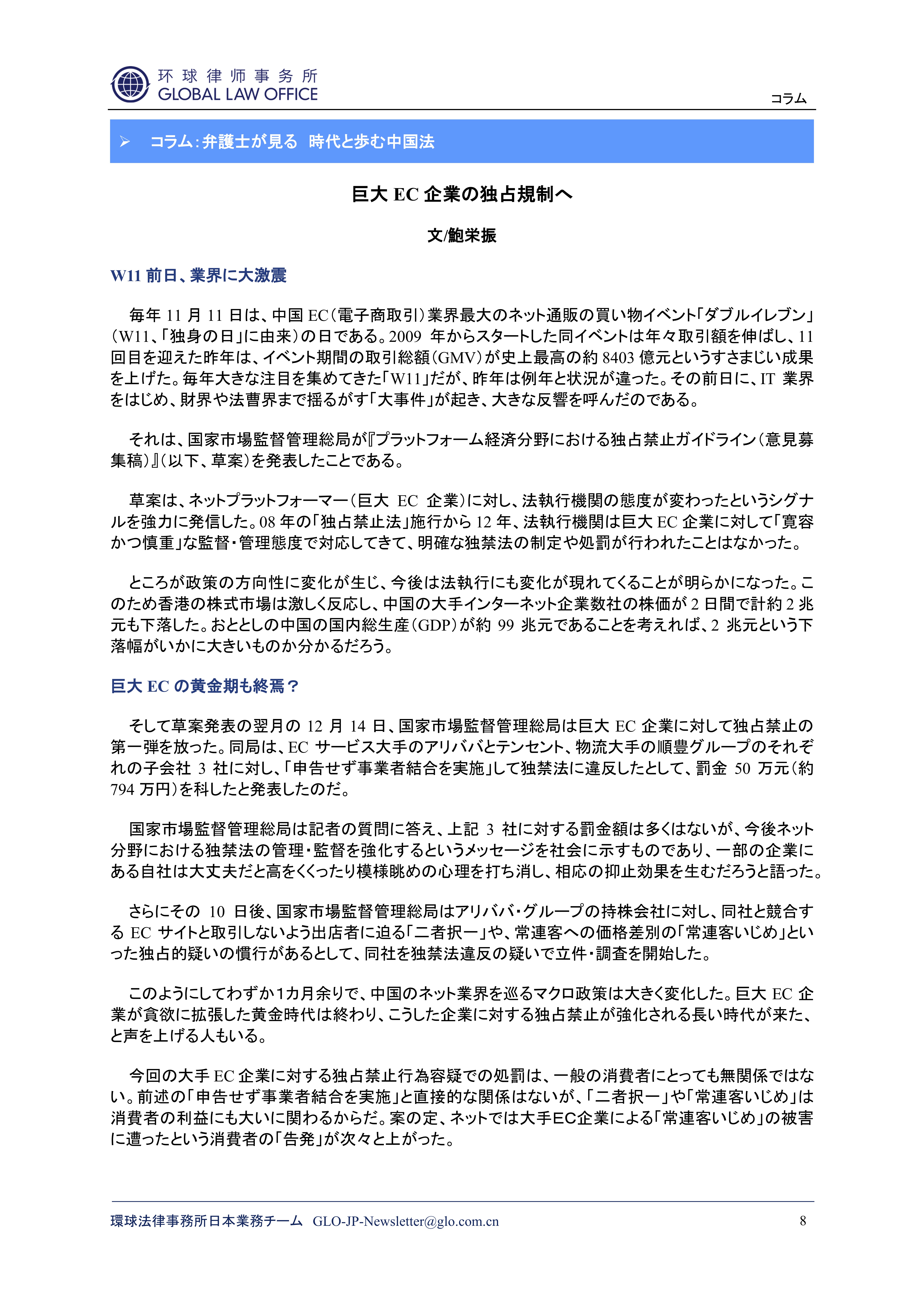 环球律师事务所
GLOBAL LAW OFFICE

コラム

➢ コラム：弁護士が見る 時代と歩む中国法

巨大 EC 企業の独占規制へ

文/鮑栄振

W11 前日、業界に大激震

毎年 11 月 11 日は、中国 EC（電子商取引）業界最大のネット通販の買い物イベント「ダブルイレブン」（W11、「独身の日」に由来）の日である。2009 年からスタートした同イベントは年々取引額を伸ばし、11 回目を迎えた昨年は、イベント期間の取引総額（GMV）が史上最高の約 8403 億元というすさまじい成果を上げた。毎年大きな注目を集めてきた「W11」だが、昨年は例年と状況が違った。その前日に、IT 業界をはじめ、財界や法曹界まで揺るがす「大事件」が起き、大きな反響を呼んだのである。

それは、国家市場監督管理総局が『プラットフォーム経済分野における独占禁止ガイドライン（意見募集稿）』（以下、草案）を発表したことである。

草案は、ネットプラットフォーマー（巨大 EC 企業）に対し、法執行機関の態度が変わったというシグナルを強力に発信した。08 年の「独占禁止法」施行から 12 年、法執行機関は巨大 EC 企業に対して「寛容かつ慎重」な監督・管理態度で対応してきて、明確な独禁法の制定や処罰が行われたことはなかった。

ところが政策の方向性に変化が生じ、今後は法執行にも変化が現れてくることが明らかになった。このため香港の株式市場は激しく反応し、中国の大手インターネット企業数社の株価が 2 日間で計約 2 兆元も下落した。おととしの中国の国内総生産（GDP）が約 99 兆元であることを考えれば、2 兆元という下落幅がいかに大きいものか分かるだろう。

巨大 EC の黄金期も終焉？

そして草案発表の翌月の 12 月 14 日、国家市場監督管理総局は巨大 EC 企業に対して独占禁止の第一弾を放った。同局は、EC サービス大手のアリババとテンセント、物流大手の順豊グループのそれぞれの子会社 3 社に対し、「申告せず事業者結合を実施」して独禁法に違反したとして、罰金 50 万元（約 794 万円）を科したと発表したのだ。

国家市場監督管理総局は記者の質問に答え、上記 3 社に対する罰金額は多くはないが、今後ネット分野における独禁法の管理・監督を強化するというメッセージを社会に示すものであり、一部の企業にある自社は大丈夫だと高をくくったり模様眺めの心理を打ち消し、相応の抑止効果を生むだろうと語った。

さらにその 10 日後、国家市場監督管理総局はアリババ・グループの持株会社に対し、同社と競合する EC サイトと取引しないよう出店者に迫る「二者択一」や、常連客への価格差別の「常連客いじめ」といった独占的疑いの慣行があるとして、同社を独禁法違反の疑いで立件・調査を開始した。

このようにしてわずか1カ月余りで、中国のネット業界を巡るマクロ政策は大きく変化した。巨大 EC 企業が貪欲に拡張した黄金時代は終わり、こうした企業に対する独占禁止が強化される長い時代が来た、と声を上げる人もいる。

今回の大手 EC 企業に対する独占禁止行為容疑での処罰は、一般の消費者にとっても無関係ではない。前述の「申告せず事業者結合を実施」と直接的な関係はないが、「二者択一」や「常連客いじめ」は消費者の利益にも大いに関わるからだ。案の定、ネットでは大手EC企業による「常連客いじめ」の被害に遭ったという消費者の「告発」が次々と上がった。

環球法律事務所日本業務チーム GLO-JP-Newsletter@glo.com.cn 8